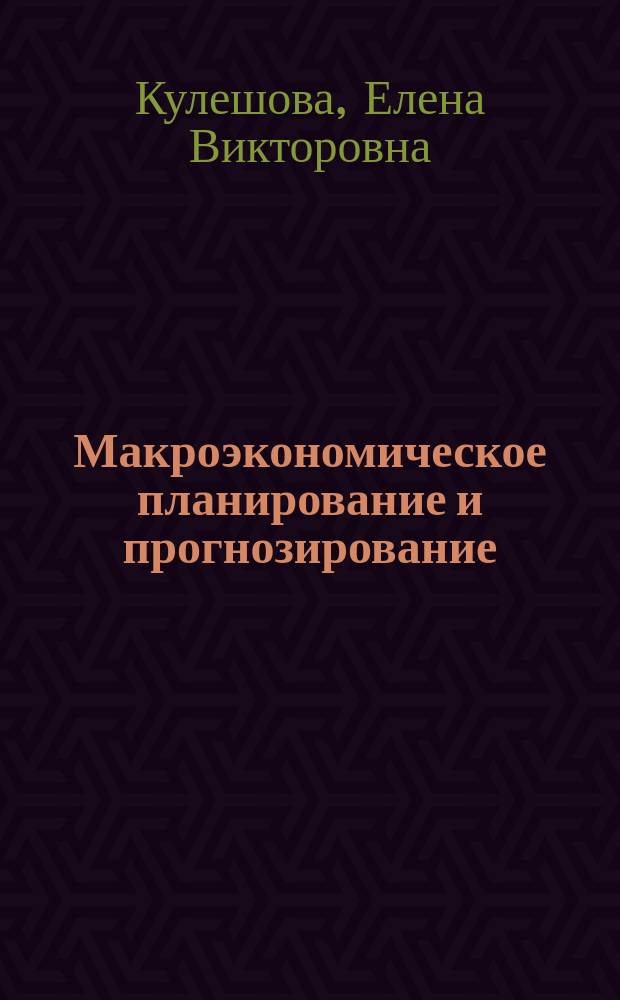 Кулешова, Елена Викторовна

Макроэкономическое планирование и прогнозирование